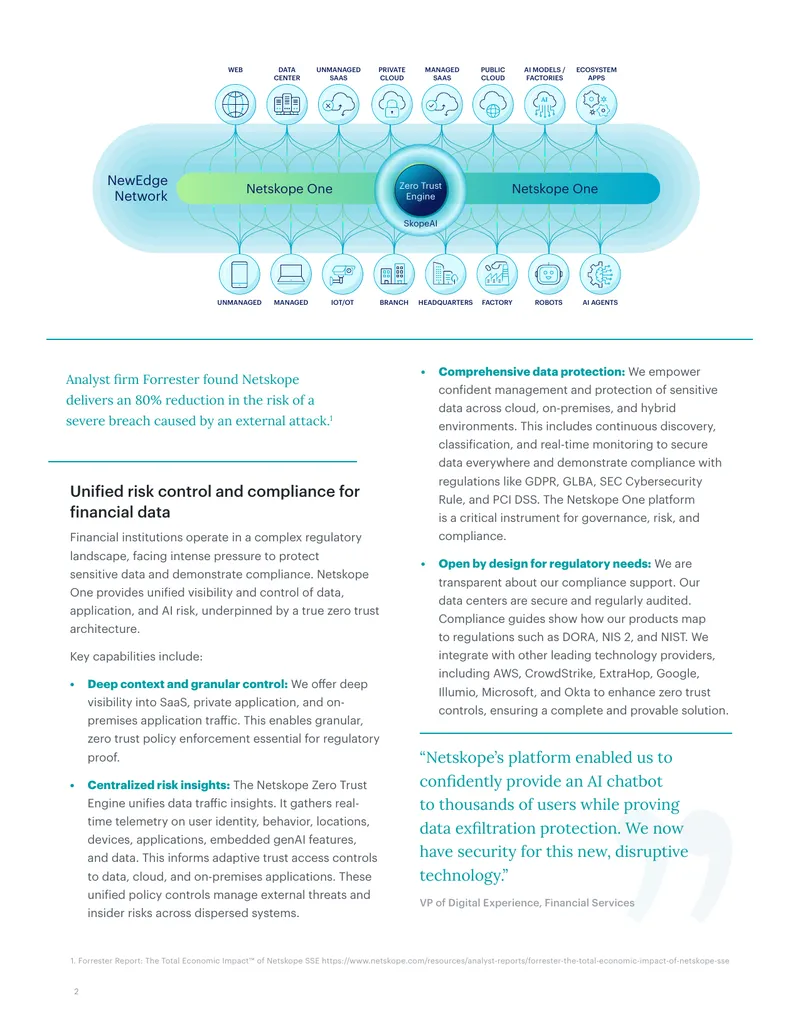 WEB
DATA CENTER
UNMANAGED SAAS
PRIVATE CLOUD
MANAGED SAAS
PUBLIC CLOUD
AI MODELS / FACTORIES
ECOSYSTEM APPS

NewEdge Network
Netskope One
Zero Trust Engine
SkopeAI
Netskope One

UNMANAGED
MANAGED
IOT/OT
BRANCH
HEADQUARTERS
FACTORY
ROBOTS
AI AGENTS

Analyst firm Forrester found Netskope delivers an 80% reduction in the risk of a severe breach caused by an external attack.$^{1}$

Unified risk control and compliance for financial data

Financial institutions operate in a complex regulatory landscape, facing intense pressure to protect sensitive data and demonstrate compliance. Netskope One provides unified visibility and control of data, application, and AI risk, underpinned by a true zero trust architecture.

Key capabilities include:

• Deep context and granular control: We offer deep visibility into SaaS, private application, and on-premises application traffic. This enables granular, zero trust policy enforcement essential for regulatory proof.

• Centralized risk insights: The Netskope Zero Trust Engine unifies data traffic insights. It gathers real-time telemetry on user identity, behavior, locations, devices, applications, embedded genAI features, and data. This informs adaptive trust access controls to data, cloud, and on-premises applications. These unified policy controls manage external threats and insider risks across dispersed systems.

• Comprehensive data protection: We empower confident management and protection of sensitive data across cloud, on-premises, and hybrid environments. This includes continuous discovery, classification, and real-time monitoring to secure data everywhere and demonstrate compliance with regulations like GDPR, GLBA, SEC Cybersecurity Rule, and PCI DSS. The Netskope One platform is a critical instrument for governance, risk, and compliance.

• Open by design for regulatory needs: We are transparent about our compliance support. Our data centers are secure and regularly audited. Compliance guides show how our products map to regulations such as DORA, NIS 2, and NIST. We integrate with other leading technology providers, including AWS, CrowdStrike, ExtraHop, Google, Illumio, Microsoft, and Okta to enhance zero trust controls, ensuring a complete and provable solution.

"Netskope's platform enabled us to confidently provide an AI chatbot to thousands of users while proving data exfiltration protection. We now have security for this new, disruptive technology."

VP of Digital Experience, Financial Services

1. Forrester Report: The Total Economic Impact™ of Netskope SSE https://www.netskope.com/resources/analyst-reports/forrester-the-total-economic-impact-of-netskope-sse

2